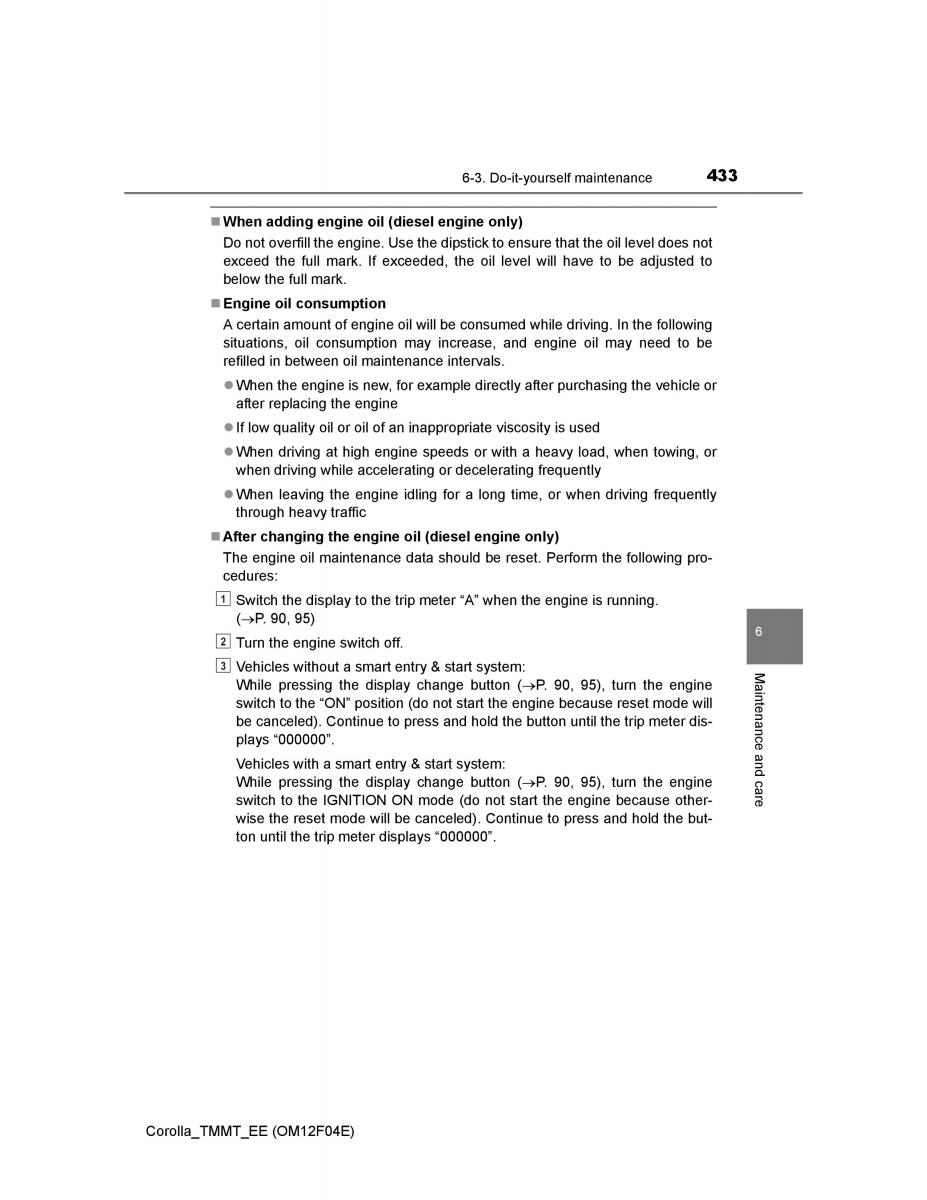 6-3. Do-it-yourself maintenance 433

■ When adding engine oil (diesel engine only)

Do not overfill the engine. Use the dipstick to ensure that the oil level does not exceed the full mark. If exceeded, the oil level will have to be adjusted to below the full mark.

■ Engine oil consumption

A certain amount of engine oil will be consumed while driving. In the following situations, oil consumption may increase, and engine oil may need to be refilled in between oil maintenance intervals.

● When the engine is new, for example directly after purchasing the vehicle or after replacing the engine

● If low quality oil or oil of an inappropriate viscosity is used

● When driving at high engine speeds or with a heavy load, when towing, or when driving while accelerating or decelerating frequently

● When leaving the engine idling for a long time, or when driving frequently through heavy traffic

■ After changing the engine oil (diesel engine only)

The engine oil maintenance data should be reset. Perform the following procedures:

1 Switch the display to the trip meter “A” when the engine is running. (→P. 90, 95)

2 Turn the engine switch off.

3 Vehicles without a smart entry & start system:
While pressing the display change button (→P. 90, 95), turn the engine switch to the “ON” position (do not start the engine because reset mode will be canceled). Continue to press and hold the button until the trip meter displays “000000”.

Vehicles with a smart entry & start system:
While pressing the display change button (→P. 90, 95), turn the engine switch to the IGNITION ON mode (do not start the engine because otherwise the reset mode will be canceled). Continue to press and hold the button until the trip meter displays “000000”.

6

Maintenance and care

Corolla_TMMT_EE (OM12F04E)